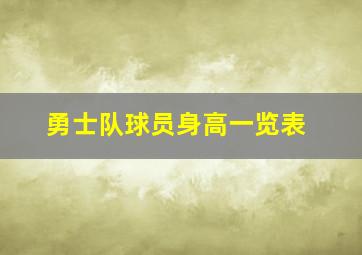 勇士队球员身高一览表